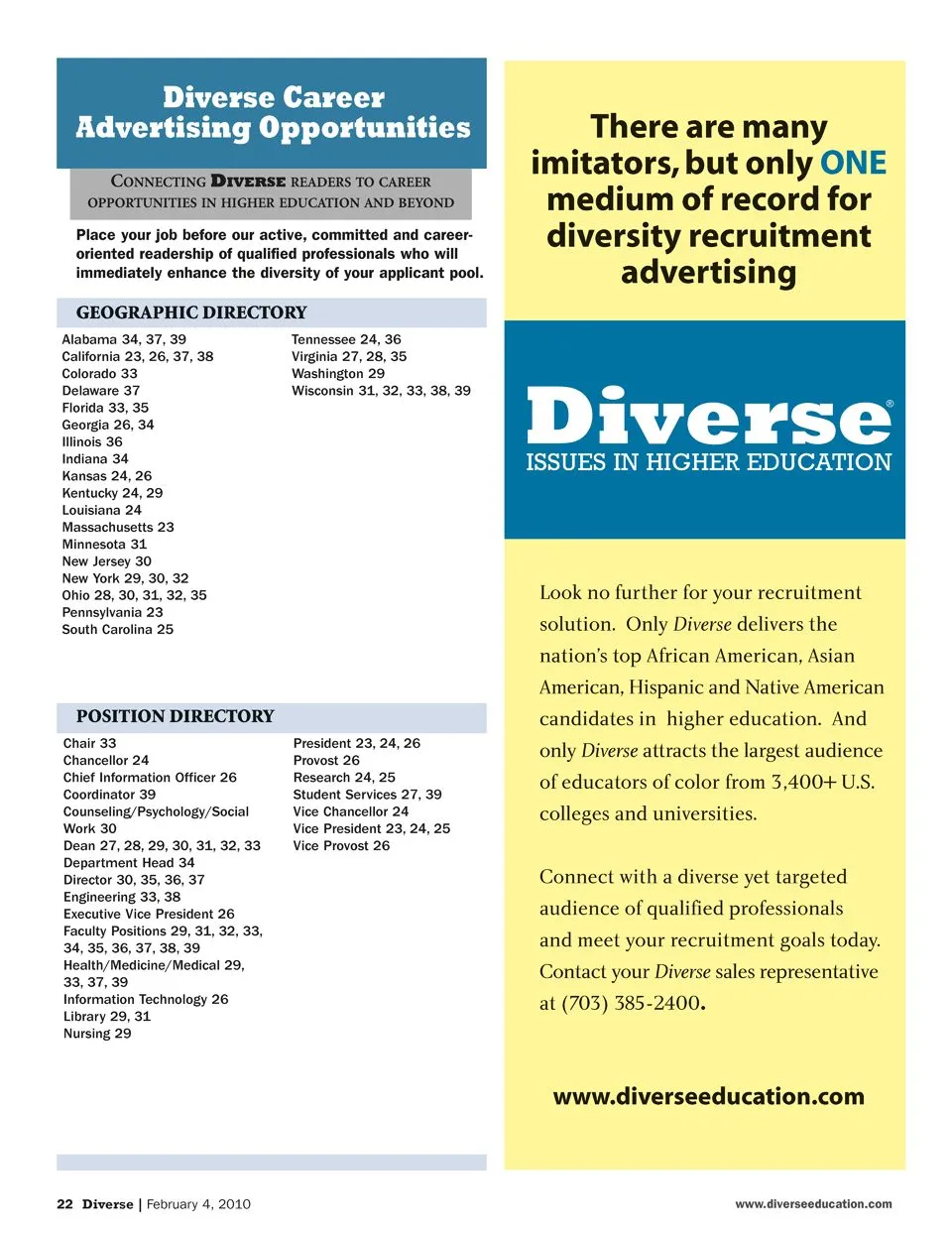 Diverse Career Advertising Opportunities

CONNECTING DIVERSE READERS TO CAREER OPPORTUNITIES IN HIGHER EDUCATION AND BEYOND

Place your job before our active, committed and career-oriented readership of qualified professionals who will immediately enhance the diversity of your applicant pool.

GEOGRAPHIC DIRECTORY

Alabama 34, 37, 39
California 23, 26, 37, 38
Colorado 33
Delaware 37
Florida 33, 35
Georgia 26, 34
Illinois 36
Indiana 34
Kansas 24, 26
Kentucky 24, 29
Louisiana 24
Massachusetts 23
Minnesota 31
New Jersey 30
New York 29, 30, 32
Ohio 28, 30, 31, 32, 35
Pennsylvania 23
South Carolina 25

Tennessee 24, 36
Virginia 27, 28, 35
Washington 29
Wisconsin 31, 32, 33, 38, 39

POSITION DIRECTORY

Chair 33
Chancellor 24
Chief Information Officer 26
Coordinator 39
Counseling/Psychology/Social Work 30
Dean 27, 28, 29, 30, 31, 32, 33
Department Head 34
Director 30, 35, 36, 37
Engineering 33, 38
Executive Vice President 26
Faculty Positions 29, 31, 32, 33, 34, 35, 36, 37, 38, 39
Health/Medicine/Medical 29, 33, 37, 39
Information Technology 26
Library 29, 31
Nursing 29

President 23, 24, 26
Provost 26
Research 24, 25
Student Services 27, 39
Vice Chancellor 24
Vice President 23, 24, 25
Vice Provost 26

There are many imitators, but only ONE medium of record for diversity recruitment advertising

Diverse®
ISSUES IN HIGHER EDUCATION

Look no further for your recruitment solution. Only Diverse delivers the nation's top African American, Asian American, Hispanic and Native American candidates in higher education. And only Diverse attracts the largest audience of educators of color from 3,400+ U.S. colleges and universities.

Connect with a diverse yet targeted audience of qualified professionals and meet your recruitment goals today. Contact your Diverse sales representative at (703) 385-2400.

www.diverseeducation.com

22 Diverse | February 4, 2010

www.diverseeducation.com